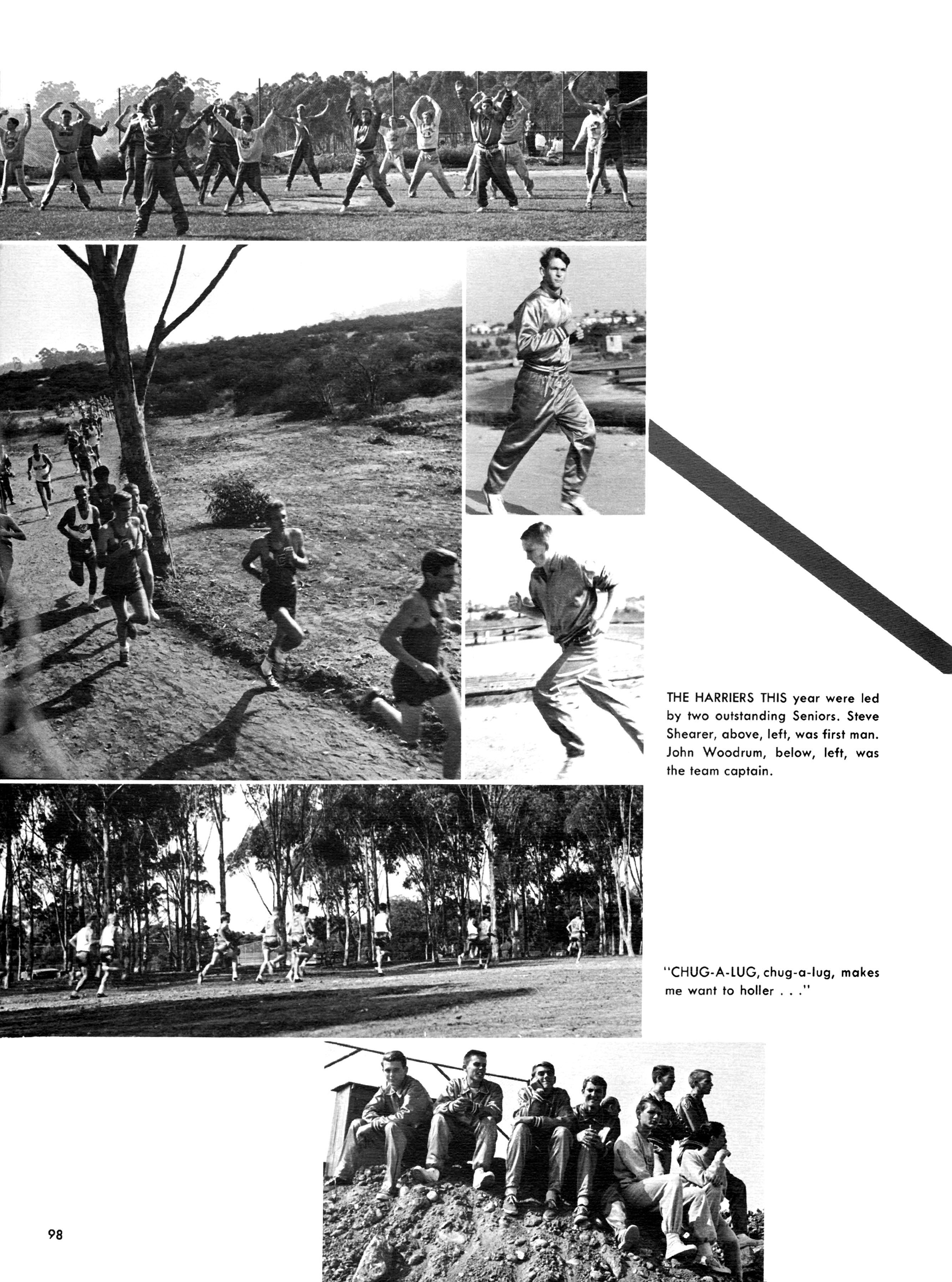 THE HARRIERS THIS year were led by two outstanding Seniors. Steve Shearer, above, left, was first man. John Woodrum, below, left, was the team captain.

"CHUG-A-LUG, chug-a-lug, makes me want to holler . . ."

98